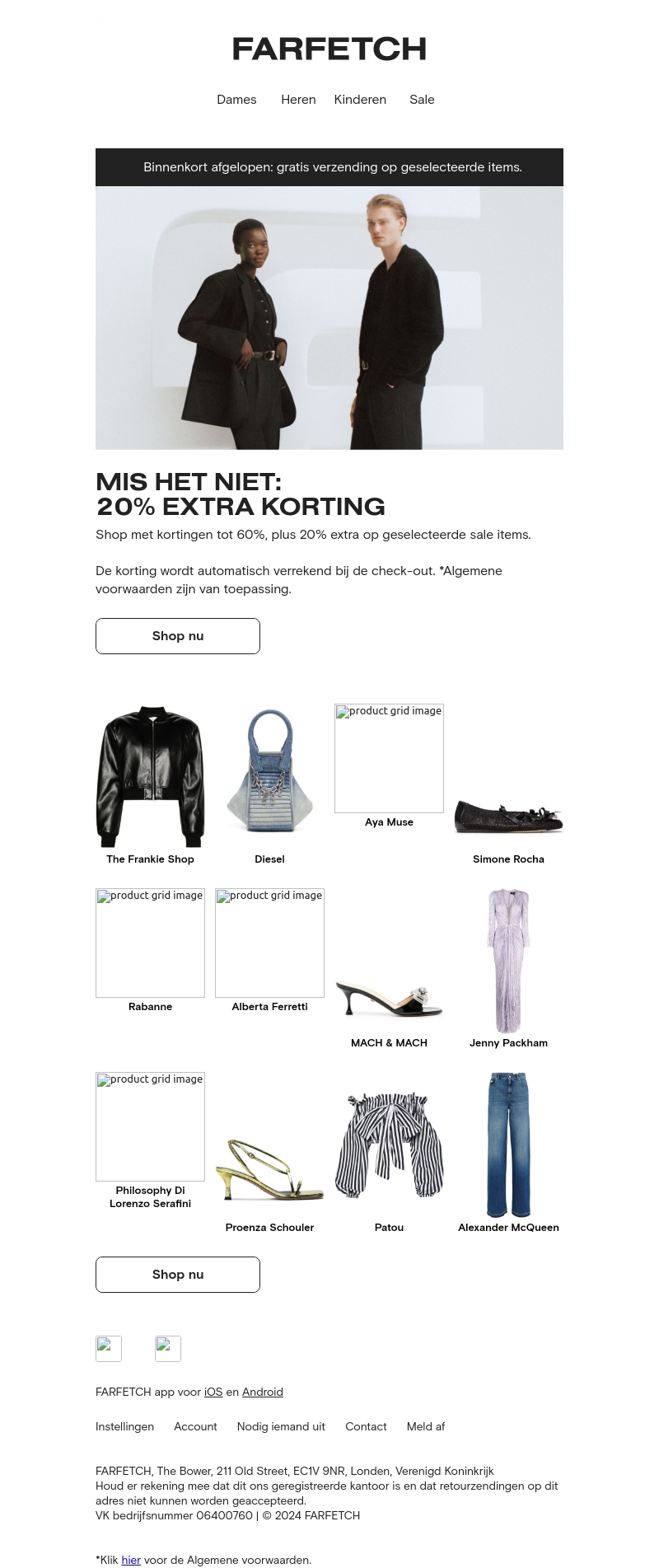 FARFETCH

Dames Heren Kinderen Sale

Binnenkort afgelopen: gratis verzending op geselecteerde items.

MIS HET NIET:
20% EXTRA KORTING

Shop met kortingen tot 60%, plus 20% extra op geselecteerde sale items.

De korting wordt automatisch verrekend bij de check-out. *Algemene voorwaarden zijn van toepassing.

Shop nu

The Frankie Shop

Diesel

product grid image
Aya Muse

Simone Rocha

product grid image
Rabanne

product grid image
Alberta Ferretti

MACH & MACH

Jenny Packham

product grid image
Philosophy Di Lorenzo Serafini

Proenza Schouler

Patou

Alexander McQueen

Shop nu

FARFETCH app voor iOS en Android

Instellingen Account Nodig iemand uit Contact Meld af

FARFETCH, The Bower, 211 Old Street, EC1V 9NR, Londen, Verenigd Koninkrijk
Houd er rekening mee dat dit ons geregistreerde kantoor is en dat retourzendingen op dit adres niet kunnen worden geaccepteerd.
VK bedrijfsnummer 06400760 | © 2024 FARFETCH

*Klik hier voor de Algemene voorwaarden.